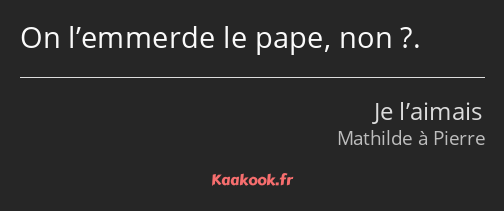 On l’emmerde le pape, non ?.

Je l’aimais
Mathilde à Pierre

Kaakook.fr